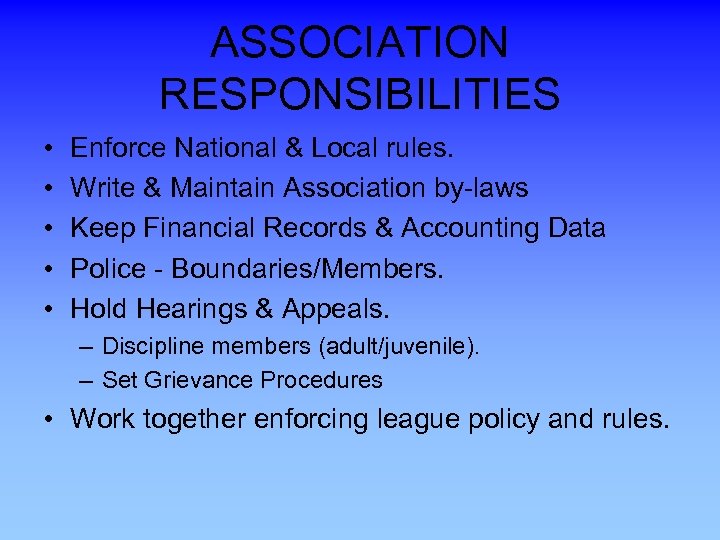 ASSOCIATION RESPONSIBILITIES

• Enforce National & Local rules.
• Write & Maintain Association by-laws
• Keep Financial Records & Accounting Data
• Police - Boundaries/Members.
• Hold Hearings & Appeals.
– Discipline members (adult/juvenile).
– Set Grievance Procedures
• Work together enforcing league policy and rules.